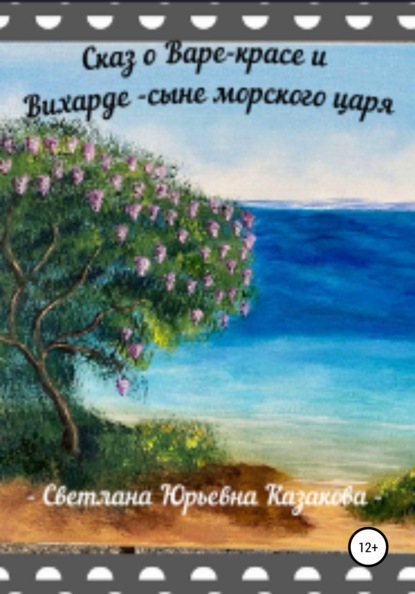 Сказ о Варе-красе и Вихарде -сыне морского царя

- Светлана Юрьевна Казакова -

12+